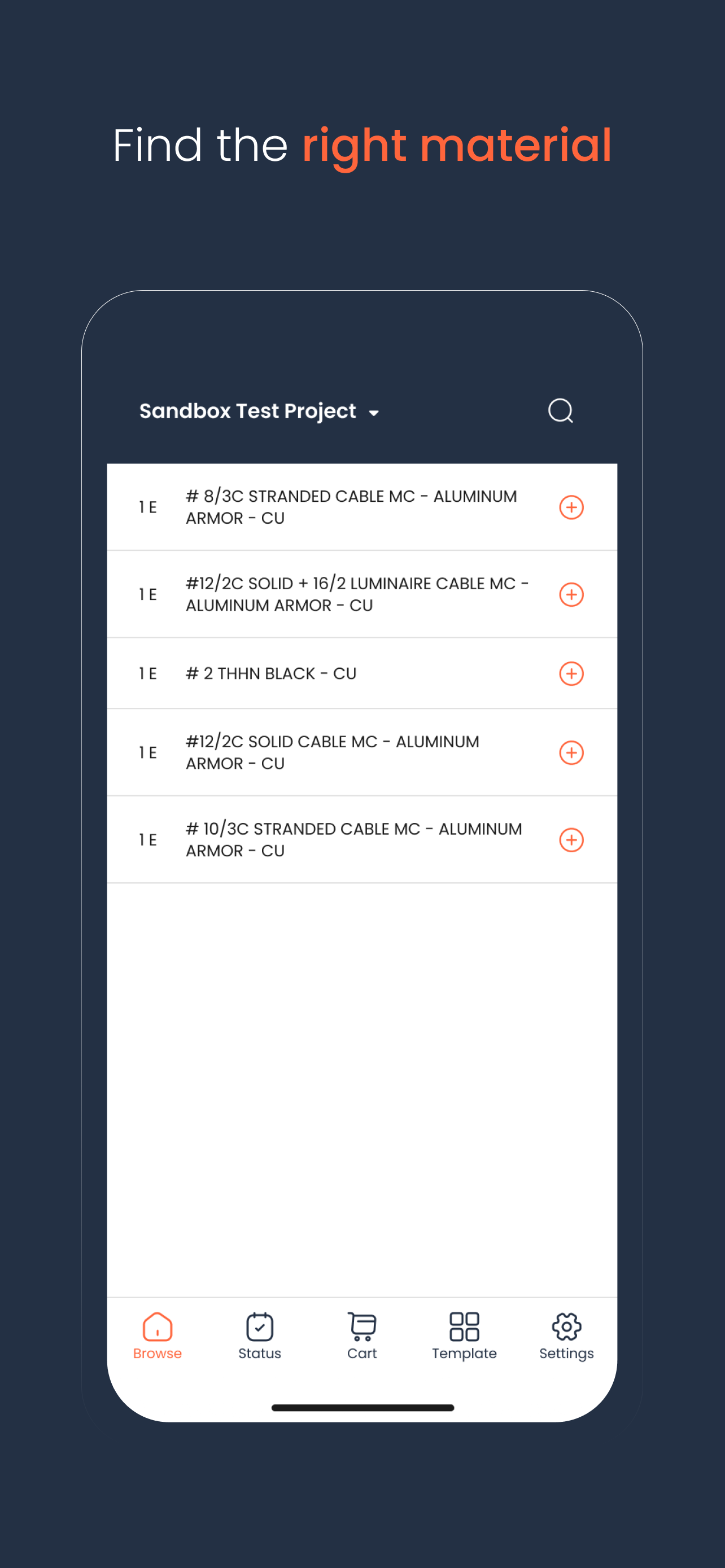 Find the right material

Sandbox Test Project

1 E # 8/3C STRANDED CABLE MC - ALUMINUM ARMOR - CU

1 E #12/2C SOLID + 16/2 LUMINAIRE CABLE MC - ALUMINUM ARMOR - CU

1 E # 2 THHN BLACK - CU

1 E #12/2C SOLID CABLE MC - ALUMINUM ARMOR - CU

1 E # 10/3C STRANDED CABLE MC - ALUMINUM ARMOR - CU

Browse Status Cart Template Settings